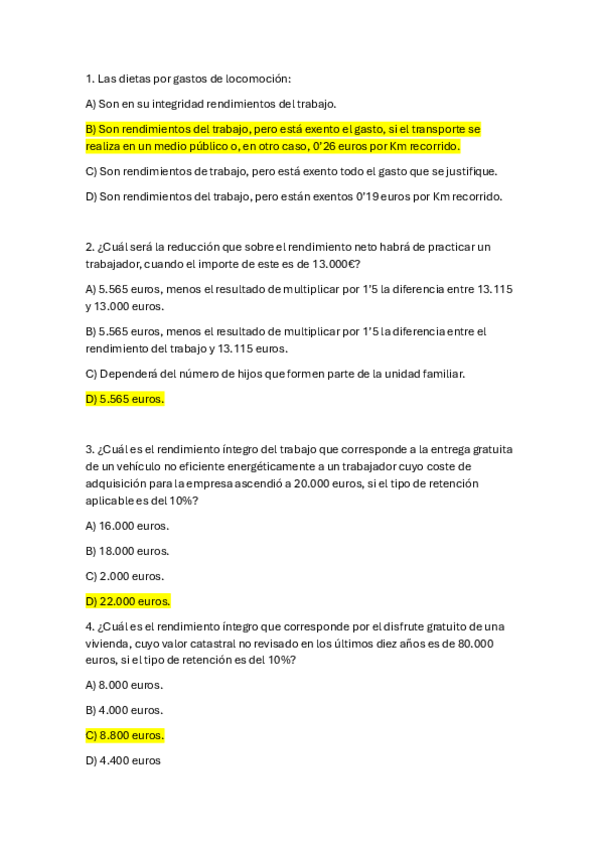 1. Las dietas por gastos de locomoción:

A) Son en su integridad rendimientos del trabajo.

B) Son rendimientos del trabajo, pero está exento el gasto, si el transporte se realiza en un medio público o, en otro caso, 0'26 euros por Km recorrido.

C) Son rendimientos de trabajo, pero está exento todo el gasto que se justifique.

D) Son rendimientos del trabajo, pero están exentos 0'19 euros por Km recorrido.

2. ¿Cuál será la reducción que sobre el rendimiento neto habrá de practicar un trabajador, cuando el importe de este es de 13.000€?

A) 5.565 euros, menos el resultado de multiplicar por 1'5 la diferencia entre 13.115 y 13.000 euros.

B) 5.565 euros, menos el resultado de multiplicar por 1'5 la diferencia entre el rendimiento del trabajo y 13.115 euros.

C) Dependerá del número de hijos que formen parte de la unidad familiar.

D) 5.565 euros.

3. ¿Cuál es el rendimiento íntegro del trabajo que corresponde a la entrega gratuita de un vehículo no eficiente energéticamente a un trabajador cuyo coste de adquisición para la empresa ascendió a 20.000 euros, si el tipo de retención aplicable es del 10%?

A) 16.000 euros.

B) 18.000 euros.

C) 2.000 euros.

D) 22.000 euros.

4. ¿Cuál es el rendimiento íntegro que corresponde por el disfrute gratuito de una vivienda, cuyo valor catastral no revisado en los últimos diez años es de 80.000 euros, si el tipo de retención es del 10%?

A) 8.000 euros.

B) 4.000 euros.

C) 8.800 euros.

D) 4.400 euros